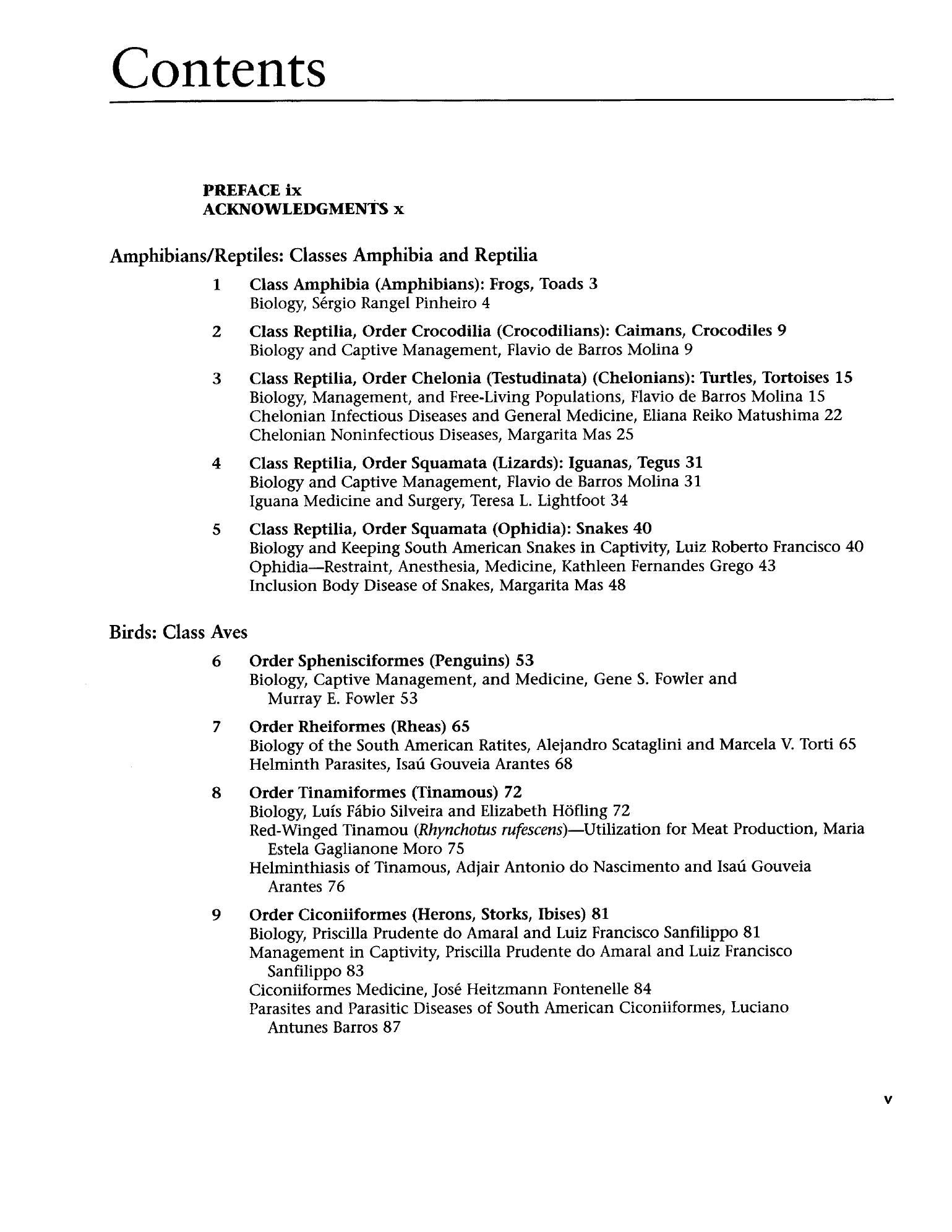 Contents

PREFACE ix
ACKNOWLEDGMENTS x

Amphibians/Reptiles: Classes Amphibia and Reptilia

1 Class Amphibia (Amphibians): Frogs, Toads 3
Biology, Sérgio Rangel Pinheiro 4

2 Class Reptilia, Order Crocodilia (Crocodilians): Caimans, Crocodiles 9
Biology and Captive Management, Flavio de Barros Molina 9

3 Class Reptilia, Order Chelonia (Testudinata) (Chelonians): Turtles, Tortoises 15
Biology, Management, and Free-Living Populations, Flavio de Barros Molina 15
Chelonian Infectious Diseases and General Medicine, Eliana Reiko Matushima 22
Chelonian Noninfectious Diseases, Margarita Mas 25

4 Class Reptilia, Order Squamata (Lizards): Iguanas, Tegus 31
Biology and Captive Management, Flavio de Barros Molina 31
Iguana Medicine and Surgery, Teresa L. Lightfoot 34

5 Class Reptilia, Order Squamata (Ophidia): Snakes 40
Biology and Keeping South American Snakes in Captivity, Luiz Roberto Francisco 40
Ophidia—Restraint, Anesthesia, Medicine, Kathleen Fernandes Grego 43
Inclusion Body Disease of Snakes, Margarita Mas 48

Birds: Class Aves

6 Order Sphenisciformes (Penguins) 53
Biology, Captive Management, and Medicine, Gene S. Fowler and Murray E. Fowler 53

7 Order Rheiformes (Rheas) 65
Biology of the South American Ratites, Alejandro Scataglini and Marcela V. Torti 65
Helminth Parasites, Isaú Gouveia Arantes 68

8 Order Tinamiformes (Tinamous) 72
Biology, Luís Fábio Silveira and Elizabeth Höfling 72
Red-Winged Tinamou (Rhynchotus rufescens)—Utilization for Meat Production, Maria Estela Gaglianone Moro 75
Helminthiasis of Tinamous, Adjair Antonio do Nascimento and Isaú Gouveia Arantes 76

9 Order Ciconiiformes (Herons, Storks, Ibises) 81
Biology, Priscilla Prudente do Amaral and Luiz Francisco Sanfilippo 81
Management in Captivity, Priscilla Prudente do Amaral and Luiz Francisco Sanfilippo 83
Ciconiiformes Medicine, José Heitzmann Fontenelle 84
Parasites and Parasitic Diseases of South American Ciconiiformes, Luciano Antunes Barros 87

v